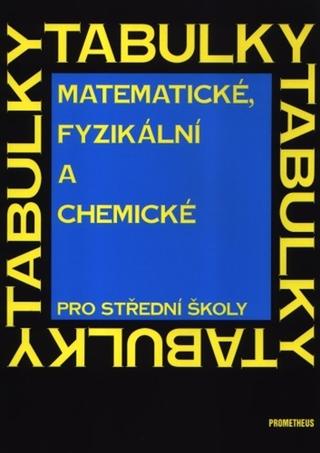 TABULKY
TABULKY
TABULKY
TABULKY

MATEMATICKÉ, FYZIKÁLNÍ A CHEMICKÉ

PRO STŘEDNÍ ŠKOLY

PROMETHEUS